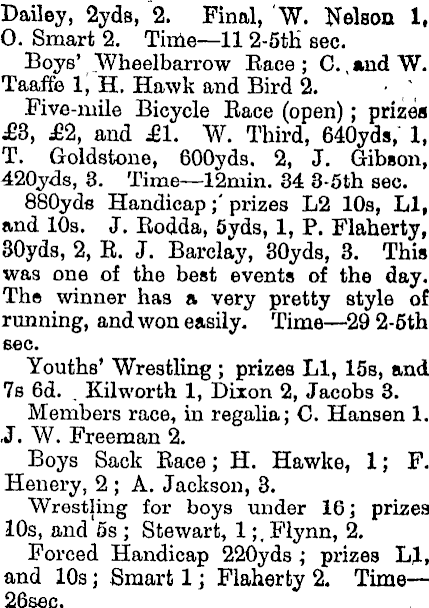 Dailey, 2yds, 2. Final, W. Nelson 1, O. Smart 2. Time—11 2-5th sec.

Boys' Wheelbarrow Race; C. and W. Taaffe 1, H. Hawk and Bird 2.

Five-mile Bicycle Race (open); prizes £3, £2, and £1. W. Third, 640yds, 1, T. Goldstone, 600yds. 2, J. Gibson, 420yds, 3. Time—12min. 34 3-5th sec.

880yds Handicap; prizes L2 10s, L1, and 10s. J. Rodda, 5yds, 1, P. Flaherty, 30yds, 2, R. J. Barclay, 30yds, 3. This was one of the best events of the day. The winner has a very pretty style of running, and won easily. Time—29 2-5th sec.

Youths' Wrestling; prizes L1, 15s, and 7s 6d. Kilworth 1, Dixon 2, Jacobs 3.

Members race, in regalia; C. Hansen 1. J. W. Freeman 2.

Boys Sack Race; H. Hawke, 1; F. Henery, 2; A. Jackson, 3.

Wrestling for boys under 16; prizes 10s, and 5s; Stewart, 1; Flynn, 2.

Forced Handicap 220yds; prizes L1, and 10s; Smart 1; Flaherty 2. Time—26sec.